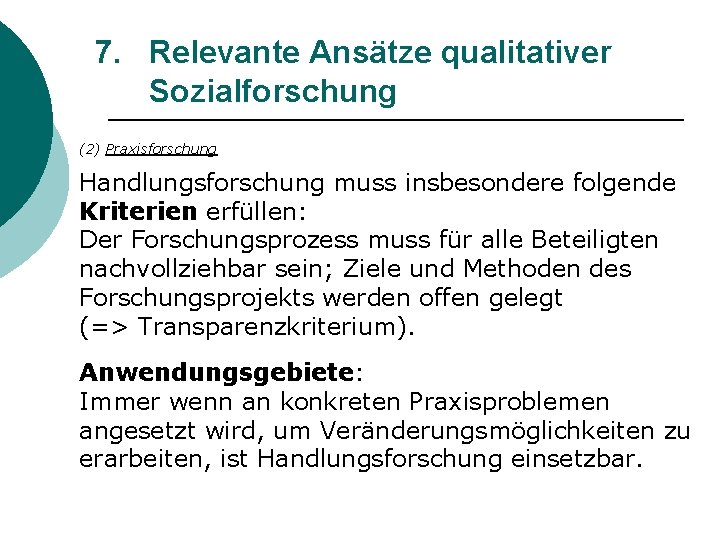 7. Relevante Ansätze qualitativer Sozialforschung

(2) Praxisforschung

Handlungsforschung muss insbesondere folgende Kriterien erfüllen:
Der Forschungsprozess muss für alle Beteiligten nachvollziehbar sein; Ziele und Methoden des Forschungsprojekts werden offen gelegt
(=> Transparenzkriterium).

Anwendungsgebiete:
Immer wenn an konkreten Praxisproblemen angesetzt wird, um Veränderungsmöglichkeiten zu erarbeiten, ist Handlungsforschung einsetzbar.